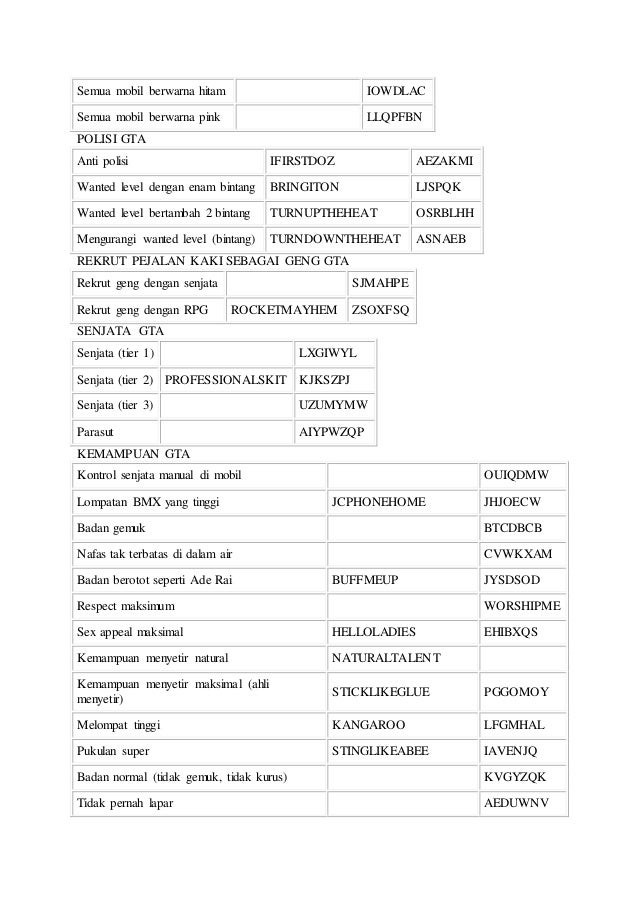 | Semua mobil berwarna hitam | | IOWDLAC |
|---|---|---|
| Semua mobil berwarna pink | | LLQPFBN |

POLISI GTA

| Anti polisi | IFIRSTDOZ | AEZAKMI |
|---|---|---|
| Wanted level dengan enam bintang | BRINGITON | LJSPQK |
| Wanted level bertambah 2 bintang | TURNUPTHEHEAT | OSRBLHH |
| Mengurangi wanted level (bintang) | TURNDOWNTHEHEAT | ASNAEB |

REKRUT PEJALAN KAKI SEBAGAI GENG GTA

| Rekrut geng dengan senjata | | SJMAHPE |
|---|---|---|
| Rekrut geng dengan RPG | ROCKETMAYHEM | ZSOXFSQ |

SENJATA GTA

| Senjata (tier 1) | | LXGIWYL |
|---|---|---|
| Senjata (tier 2) | PROFESSIONALSKIT | KJKSZPJ |
| Senjata (tier 3) | | UZUMYMW |
| Parasut | | AIYPWZQP |

KEMAMPUAN GTA

| Kontrol senjata manual di mobil | | OUIQDMW |
|---|---|---|
| Lompatan BMX yang tinggi | JCPHONEHOME | JHJOECW |
| Badan gemuk | | BTCDBCB |
| Nafas tak terbatas di dalam air | | CVWKXAM |
| Badan berotot seperti Ade Rai | BUFFMEUP | JYSDSOD |
| Respect maksimum | | WORSHIPME |
| Sex appeal maksimal | HELLOLADIES | EHIBXQS |
| Kemampuan menyetir natural | NATURALTALENT | |
| Kemampuan menyetir maksimal (ahli menyetir) | STICKLIKEGLUE | PGGOMOY |
| Melompat tinggi | KANGAROO | LFGMHAL |
| Pukulan super | STINGLIKEABEE | IAVENJQ |
| Badan normal (tidak gemuk, tidak kurus) | | KVGYZQK |
| Tidak pernah lapar | | AEDUWNV |